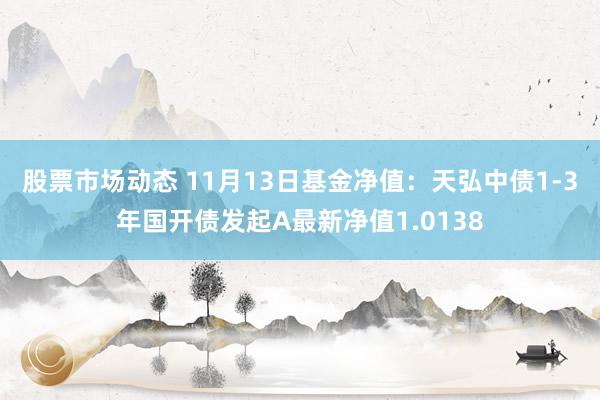 股票市场动态 11月13日基金净值：天弘中债1-3年国开债发起A最新净值1.0138